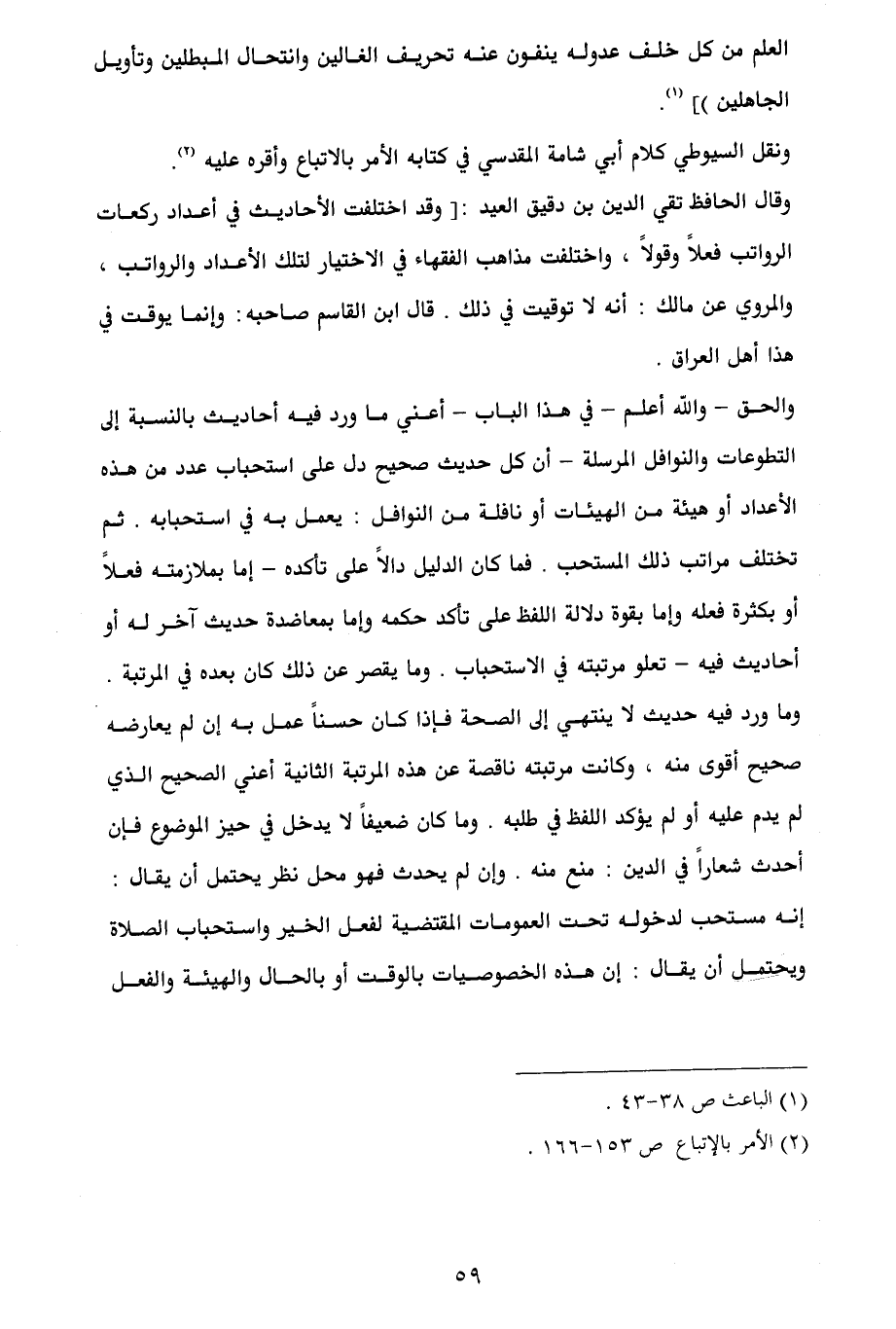 العلم من كل خلف عدوله ينفون عنه تحريف الغالين وانتحال المبطلين وتأويل الجاهلين )] (١).

ونقل السيوطي كلام أبي شامة المقدسي في كتابه الأمر بالاتباع وأقره عليه (٢).

وقال الحافظ تقي الدين بن دقيق العيد :[ وقد اختلفت الأحاديث في أعداد ركعات الرواتب فعلاً وقولاً ، واختلفت مذاهب الفقهاء في الاختيار لتلك الأعداد والرواتب ، والمروي عن مالك : أنه لا توقيت في ذلك . قال ابن القاسم صاحبه: وإنما يوقت في هذا أهل العراق .

والحق – والله أعلم – في هذا الباب – أعني ما ورد فيه أحاديث بالنسبة إلى التطوعات والنوافل المرسلة – أن كل حديث صحيح دل على استحباب عدد من هذه الأعداد أو هيئة من الهيئات أو نافلة من النوافل : يعمل به في استحبابه . ثم تختلف مراتب ذلك المستحب . فما كان الدليل دالاً على تأكده – إما بملازمته فعلاً أو بكثرة فعله وإما بقوة دلالة اللفظ على تأكد حكمه وإما بمعاضدة حديث آخر له أو أحاديث فيه – تعلو مرتبته في الاستحباب . وما يقصر عن ذلك كان بعده في المرتبة . وما ورد فيه حديث لا ينتهي إلى الصحة فإذا كان حسناً عمل به إن لم يعارضه صحيح أقوى منه ، وكانت مرتبته ناقصة عن هذه المرتبة الثانية أعني الصحيح الذي لم يدم عليه أو لم يؤكد اللفظ في طلبه . وما كان ضعيفاً لا يدخل في حيز الموضوع فإن أحدث شعاراً في الدين : منع منه . وإن لم يحدث فهو محل نظر يحتمل أن يقال : إنه مستحب لدخوله تحت العمومات المقتضية لفعل الخير واستحباب الصلاة ويحتمل أن يقال : إن هذه الخصوصيات بالوقت أو بالحال والهيئة والفعل

(١) الباعث ص ٣٨-٤٣ .
(٢) الأمر بالإتباع ص ١٥٣-١٦٦ .

٥٩